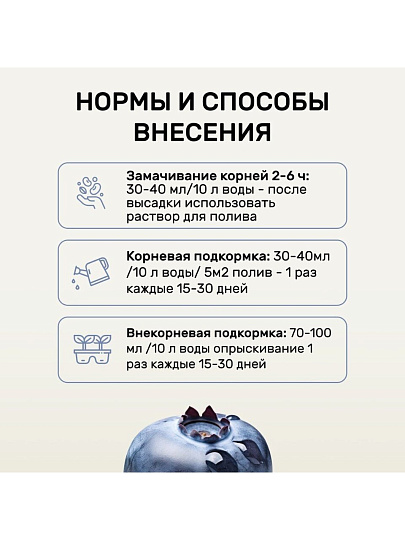 НОРМЫ И СПОСОБЫ ВНЕСЕНИЯ

Замачивание корней 2-6 ч: 30-40 мл/10 л воды - после высадки использовать раствор для полива

Корневая подкормка: 30-40мл /10 л воды/ 5м2 полив - 1 раз каждые 15-30 дней

Внекорневая подкормка: 70-100 мл /10 л воды опрыскивание 1 раз каждые 15-30 дней